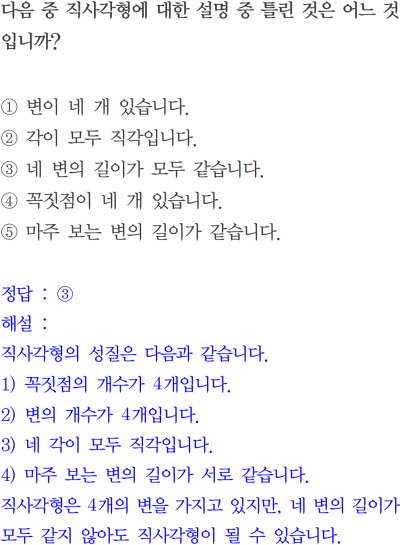 다음 중 직사각형에 대한 설명 중 틀린 것은 어느 것입니까?

① 변이 네 개 있습니다.
② 각이 모두 직각입니다.
③ 네 변의 길이가 모두 같습니다.
④ 꼭짓점이 네 개 있습니다.
⑤ 마주 보는 변의 길이가 같습니다.

정답 : ③
해설 :
직사각형의 성질은 다음과 같습니다.
1) 꼭짓점의 개수가 4개입니다.
2) 변의 개수가 4개입니다.
3) 네 각이 모두 직각입니다.
4) 마주 보는 변의 길이가 서로 같습니다.
직사각형은 4개의 변을 가지고 있지만, 네 변의 길이가 모두 같지 않아도 직사각형이 될 수 있습니다.